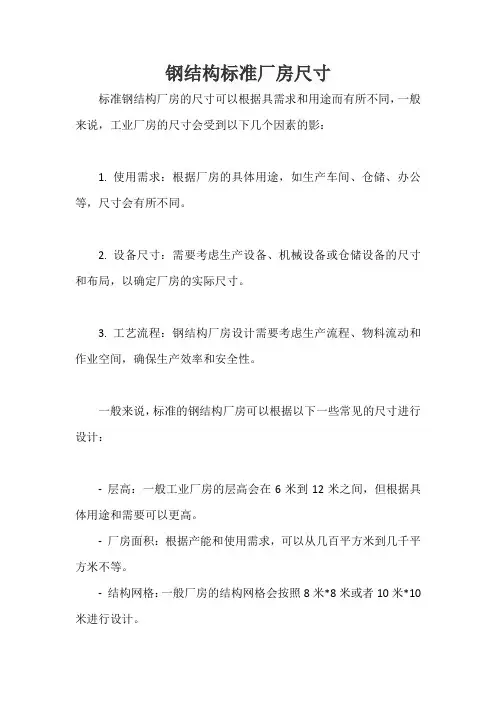 钢结构标准厂房尺寸

标准钢结构厂房的尺寸可以根据具需求和用途而有所不同，一般来说，工业厂房的尺寸会受到以下几个因素的影：

1. 使用需求：根据厂房的具体用途，如生产车间、仓储、办公等，尺寸会有所不同。

2. 设备尺寸：需要考虑生产设备、机械设备或仓储设备的尺寸和布局，以确定厂房的实际尺寸。

3. 工艺流程：钢结构厂房设计需要考虑生产流程、物料流动和作业空间，确保生产效率和安全性。

一般来说，标准的钢结构厂房可以根据以下一些常见的尺寸进行设计：

- 层高：一般工业厂房的层高会在 6 米到 12 米之间，但根据具体用途和需要可以更高。
- 厂房面积：根据产能和使用需求，可以从几百平方米到几千平方米不等。
- 结构网格：一般厂房的结构网格会按照 8 米*8 米或者 10 米*10 米进行设计。